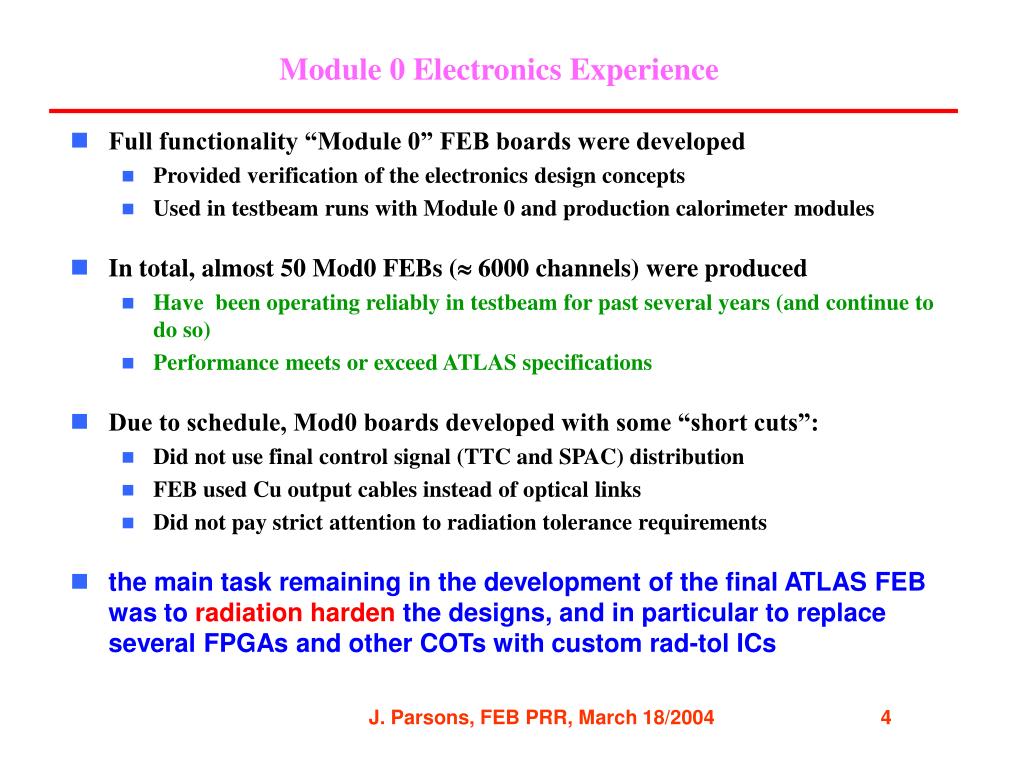 Module 0 Electronics Experience

Full functionality “Module 0” FEB boards were developed

Provided verification of the electronics design concepts

Used in testbeam runs with Module 0 and production calorimeter modules

In total, almost 50 Mod0 FEBs ($\approx$ 6000 channels) were produced

Have been operating reliably in testbeam for past several years (and continue to do so)

Performance meets or exceed ATLAS specifications

Due to schedule, Mod0 boards developed with some “short cuts”:

Did not use final control signal (TTC and SPAC) distribution

FEB used Cu output cables instead of optical links

Did not pay strict attention to radiation tolerance requirements

the main task remaining in the development of the final ATLAS FEB was to radiation harden the designs, and in particular to replace several FPGAs and other COTs with custom rad-tol ICs

J. Parsons, FEB PRR, March 18/2004 4